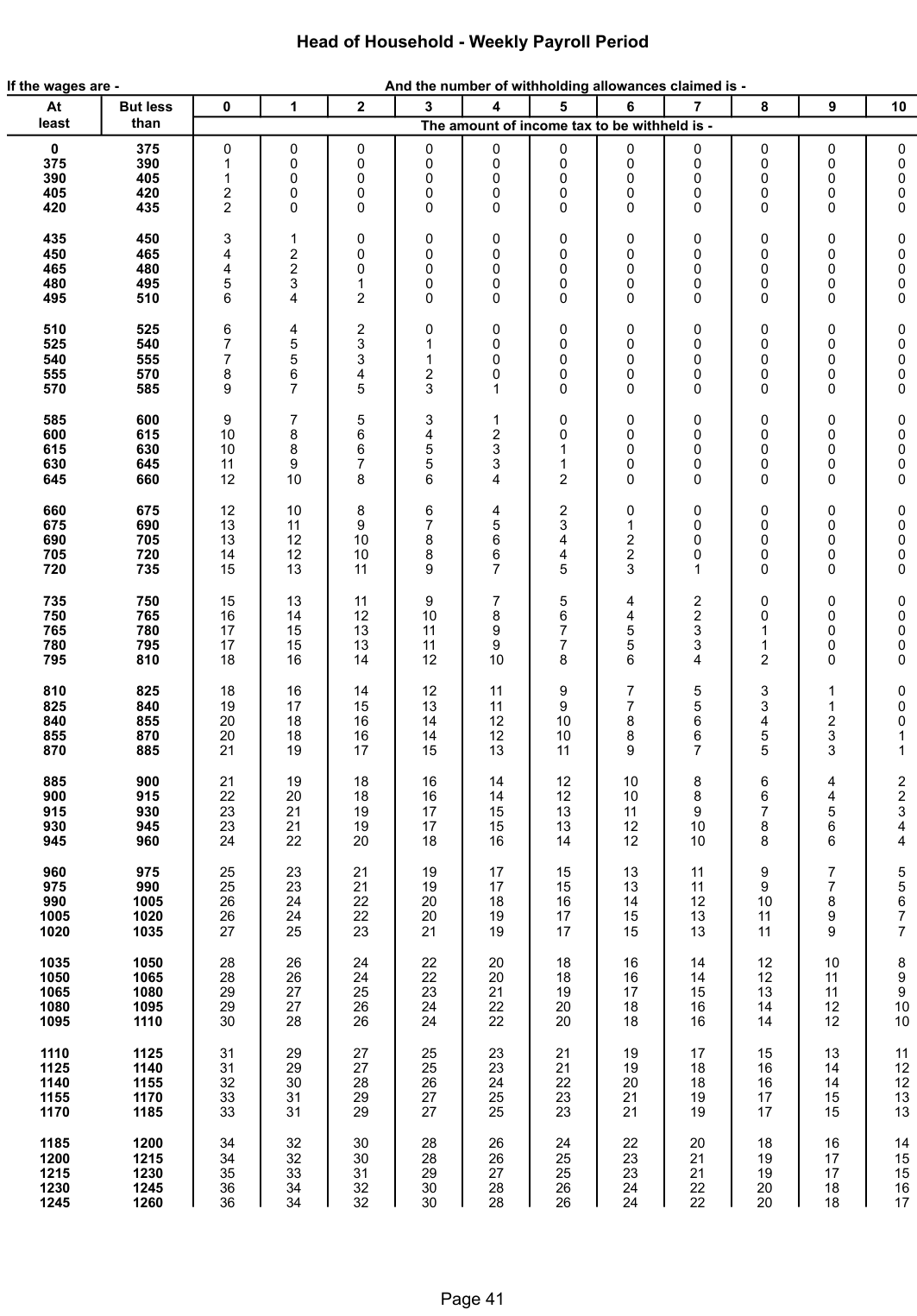 Head of Household - Weekly Payroll Period

If the wages are - And the number of withholding allowances claimed is -

| At least | But less than | 0 | 1 | 2 | 3 | 4 | 5 | 6 | 7 | 8 | 9 | 10 |
|---|---|---|---|---|---|---|---|---|---|---|---|---|
| | | The amount of income tax to be withheld is - | | | | | | | | | | |
| 0 | 375 | 0 | 0 | 0 | 0 | 0 | 0 | 0 | 0 | 0 | 0 | 0 |
| 375 | 390 | 1 | 0 | 0 | 0 | 0 | 0 | 0 | 0 | 0 | 0 | 0 |
| 390 | 405 | 1 | 0 | 0 | 0 | 0 | 0 | 0 | 0 | 0 | 0 | 0 |
| 405 | 420 | 2 | 0 | 0 | 0 | 0 | 0 | 0 | 0 | 0 | 0 | 0 |
| 420 | 435 | 2 | 0 | 0 | 0 | 0 | 0 | 0 | 0 | 0 | 0 | 0 |
| 435 | 450 | 3 | 1 | 0 | 0 | 0 | 0 | 0 | 0 | 0 | 0 | 0 |
| 450 | 465 | 4 | 2 | 0 | 0 | 0 | 0 | 0 | 0 | 0 | 0 | 0 |
| 465 | 480 | 4 | 2 | 0 | 0 | 0 | 0 | 0 | 0 | 0 | 0 | 0 |
| 480 | 495 | 5 | 3 | 1 | 0 | 0 | 0 | 0 | 0 | 0 | 0 | 0 |
| 495 | 510 | 6 | 4 | 2 | 0 | 0 | 0 | 0 | 0 | 0 | 0 | 0 |
| 510 | 525 | 6 | 4 | 2 | 0 | 0 | 0 | 0 | 0 | 0 | 0 | 0 |
| 525 | 540 | 7 | 5 | 3 | 1 | 0 | 0 | 0 | 0 | 0 | 0 | 0 |
| 540 | 555 | 7 | 5 | 3 | 1 | 0 | 0 | 0 | 0 | 0 | 0 | 0 |
| 555 | 570 | 8 | 6 | 4 | 2 | 0 | 0 | 0 | 0 | 0 | 0 | 0 |
| 570 | 585 | 9 | 7 | 5 | 3 | 1 | 0 | 0 | 0 | 0 | 0 | 0 |
| 585 | 600 | 9 | 7 | 5 | 3 | 1 | 0 | 0 | 0 | 0 | 0 | 0 |
| 600 | 615 | 10 | 8 | 6 | 4 | 2 | 0 | 0 | 0 | 0 | 0 | 0 |
| 615 | 630 | 10 | 8 | 6 | 5 | 3 | 1 | 0 | 0 | 0 | 0 | 0 |
| 630 | 645 | 11 | 9 | 7 | 5 | 3 | 1 | 0 | 0 | 0 | 0 | 0 |
| 645 | 660 | 12 | 10 | 8 | 6 | 4 | 2 | 0 | 0 | 0 | 0 | 0 |
| 660 | 675 | 12 | 10 | 8 | 6 | 4 | 2 | 0 | 0 | 0 | 0 | 0 |
| 675 | 690 | 13 | 11 | 9 | 7 | 5 | 3 | 1 | 0 | 0 | 0 | 0 |
| 690 | 705 | 13 | 12 | 10 | 8 | 6 | 4 | 2 | 0 | 0 | 0 | 0 |
| 705 | 720 | 14 | 12 | 10 | 8 | 6 | 4 | 2 | 0 | 0 | 0 | 0 |
| 720 | 735 | 15 | 13 | 11 | 9 | 7 | 5 | 3 | 1 | 0 | 0 | 0 |
| 735 | 750 | 15 | 13 | 11 | 9 | 7 | 5 | 4 | 2 | 0 | 0 | 0 |
| 750 | 765 | 16 | 14 | 12 | 10 | 8 | 6 | 4 | 2 | 0 | 0 | 0 |
| 765 | 780 | 17 | 15 | 13 | 11 | 9 | 7 | 5 | 3 | 1 | 0 | 0 |
| 780 | 795 | 17 | 15 | 13 | 11 | 9 | 7 | 5 | 3 | 1 | 0 | 0 |
| 795 | 810 | 18 | 16 | 14 | 12 | 10 | 8 | 6 | 4 | 2 | 0 | 0 |
| 810 | 825 | 18 | 16 | 14 | 12 | 11 | 9 | 7 | 5 | 3 | 1 | 0 |
| 825 | 840 | 19 | 17 | 15 | 13 | 11 | 9 | 7 | 5 | 3 | 1 | 0 |
| 840 | 855 | 20 | 18 | 16 | 14 | 12 | 10 | 8 | 6 | 4 | 2 | 0 |
| 855 | 870 | 20 | 18 | 16 | 14 | 12 | 10 | 8 | 6 | 5 | 3 | 1 |
| 870 | 885 | 21 | 19 | 17 | 15 | 13 | 11 | 9 | 7 | 5 | 3 | 1 |
| 885 | 900 | 21 | 19 | 18 | 16 | 14 | 12 | 10 | 8 | 6 | 4 | 2 |
| 900 | 915 | 22 | 20 | 18 | 16 | 14 | 12 | 10 | 8 | 6 | 4 | 2 |
| 915 | 930 | 23 | 21 | 19 | 17 | 15 | 13 | 11 | 9 | 7 | 5 | 3 |
| 930 | 945 | 23 | 21 | 19 | 17 | 15 | 13 | 12 | 10 | 8 | 6 | 4 |
| 945 | 960 | 24 | 22 | 20 | 18 | 16 | 14 | 12 | 10 | 8 | 6 | 4 |
| 960 | 975 | 25 | 23 | 21 | 19 | 17 | 15 | 13 | 11 | 9 | 7 | 5 |
| 975 | 990 | 25 | 23 | 21 | 19 | 17 | 15 | 13 | 11 | 9 | 7 | 5 |
| 990 | 1005 | 26 | 24 | 22 | 20 | 18 | 16 | 14 | 12 | 10 | 8 | 6 |
| 1005 | 1020 | 26 | 24 | 22 | 20 | 19 | 17 | 15 | 13 | 11 | 9 | 7 |
| 1020 | 1035 | 27 | 25 | 23 | 21 | 19 | 17 | 15 | 13 | 11 | 9 | 7 |
| 1035 | 1050 | 28 | 26 | 24 | 22 | 20 | 18 | 16 | 14 | 12 | 10 | 8 |
| 1050 | 1065 | 28 | 26 | 24 | 22 | 20 | 18 | 16 | 14 | 12 | 11 | 9 |
| 1065 | 1080 | 29 | 27 | 25 | 23 | 21 | 19 | 17 | 15 | 13 | 11 | 9 |
| 1080 | 1095 | 29 | 27 | 26 | 24 | 22 | 20 | 18 | 16 | 14 | 12 | 10 |
| 1095 | 1110 | 30 | 28 | 26 | 24 | 22 | 20 | 18 | 16 | 14 | 12 | 10 |
| 1110 | 1125 | 31 | 29 | 27 | 25 | 23 | 21 | 19 | 17 | 15 | 13 | 11 |
| 1125 | 1140 | 31 | 29 | 27 | 25 | 23 | 21 | 19 | 18 | 16 | 14 | 12 |
| 1140 | 1155 | 32 | 30 | 28 | 26 | 24 | 22 | 20 | 18 | 16 | 14 | 12 |
| 1155 | 1170 | 33 | 31 | 29 | 27 | 25 | 23 | 21 | 19 | 17 | 15 | 13 |
| 1170 | 1185 | 33 | 31 | 29 | 27 | 25 | 23 | 21 | 19 | 17 | 15 | 13 |
| 1185 | 1200 | 34 | 32 | 30 | 28 | 26 | 24 | 22 | 20 | 18 | 16 | 14 |
| 1200 | 1215 | 34 | 32 | 30 | 28 | 26 | 25 | 23 | 21 | 19 | 17 | 15 |
| 1215 | 1230 | 35 | 33 | 31 | 29 | 27 | 25 | 23 | 21 | 19 | 17 | 15 |
| 1230 | 1245 | 36 | 34 | 32 | 30 | 28 | 26 | 24 | 22 | 20 | 18 | 16 |
| 1245 | 1260 | 36 | 34 | 32 | 30 | 28 | 26 | 24 | 22 | 20 | 18 | 17 |

Page 41